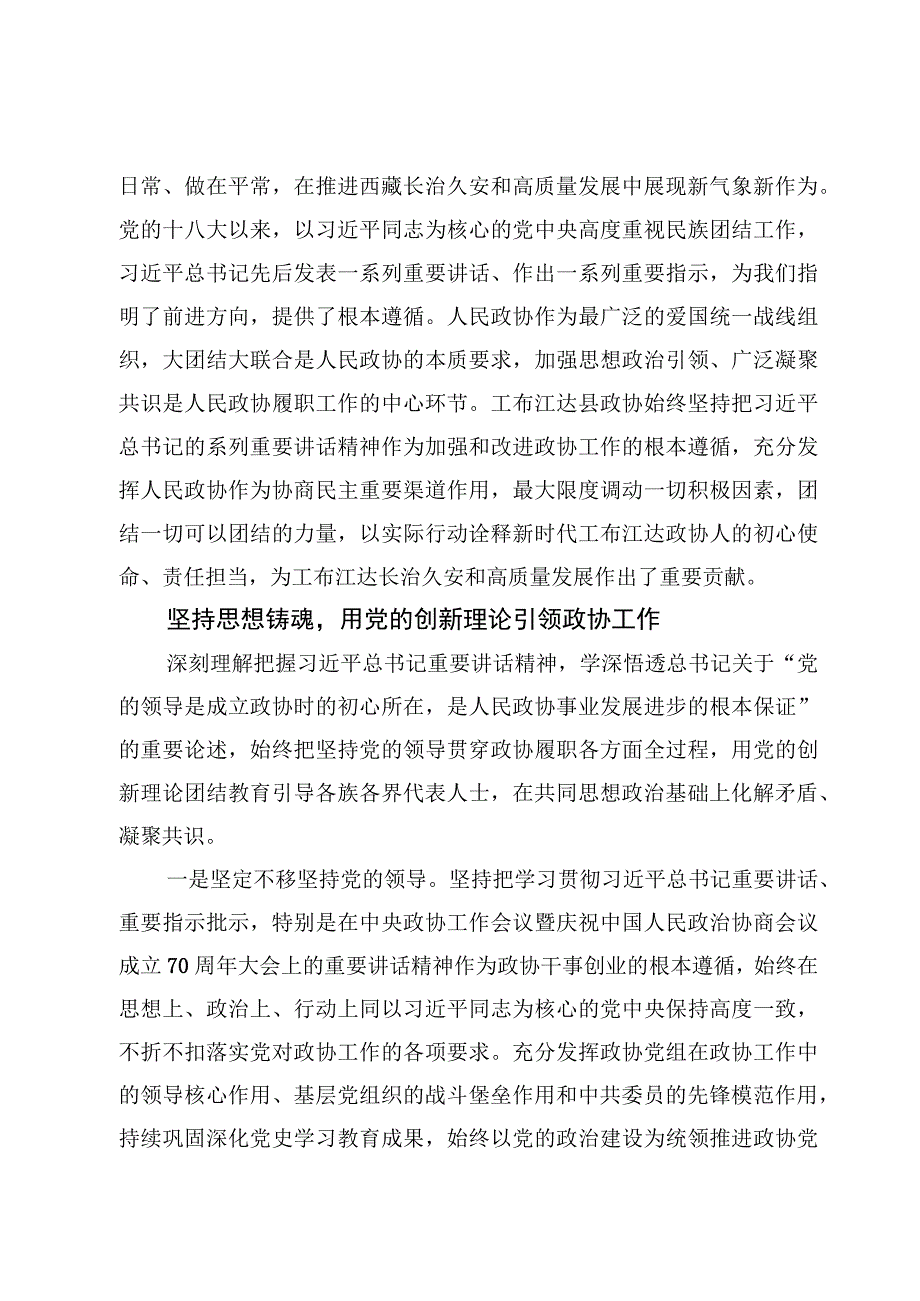 日常、做在平常，在推进西藏长治久安和高质量发展中展现新气象新作为。党的十八大以来，以习近平同志为核心的党中央高度重视民族团结工作，习近平总书记先后发表一系列重要讲话、作出一系列重要指示，为我们指明了前进方向，提供了根本遵循。人民政协作为最广泛的爱国统一战线组织，大团结大联合是人民政协的本质要求，加强思想政治引领、广泛凝聚共识是人民政协履职工作的中心环节。工布江达县政协始终坚持把习近平总书记的系列重要讲话精神作为加强和改进政协工作的根本遵循，充分发挥人民政协作为协商民主重要渠道作用，最大限度调动一切积极因素，团结一切可以团结的力量，以实际行动诠释新时代工布江达政协人的初心使命、责任担当，为工布江达长治久安和高质量发展作出了重要贡献。

坚持思想铸魂，用党的创新理论引领政协工作

深刻理解把握习近平总书记重要讲话精神，学深悟透总书记关于“党的领导是成立政协时的初心所在，是人民政协事业发展进步的根本保证”的重要论述，始终把坚持党的领导贯穿政协履职各方面全过程，用党的创新理论团结教育引导各族各界代表人士，在共同思想政治基础上化解矛盾、凝聚共识。

一是坚定不移坚持党的领导。坚持把学习贯彻习近平总书记重要讲话、重要指示批示，特别是在中央政协工作会议暨庆祝中国人民政治协商会议成立70周年大会上的重要讲话精神作为政协干事创业的根本遵循，始终在思想上、政治上、行动上同以习近平同志为核心的党中央保持高度一致，不折不扣落实党对政协工作的各项要求。充分发挥政协党组在政协工作中的领导核心作用、基层党组织的战斗堡垒作用和中共委员的先锋模范作用，持续巩固深化党史学习教育成果，始终以党的政治建设为统领推进政协党